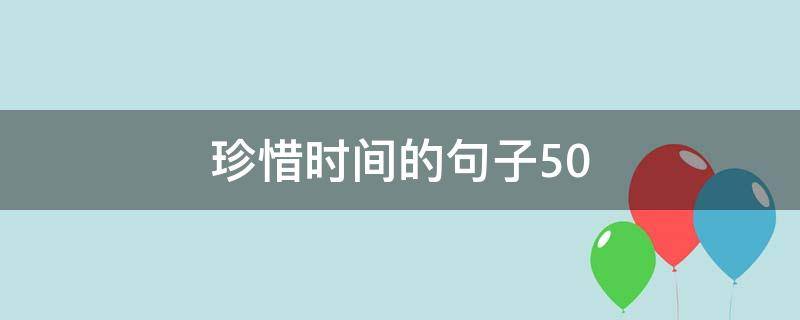 珍惜时间的句子50